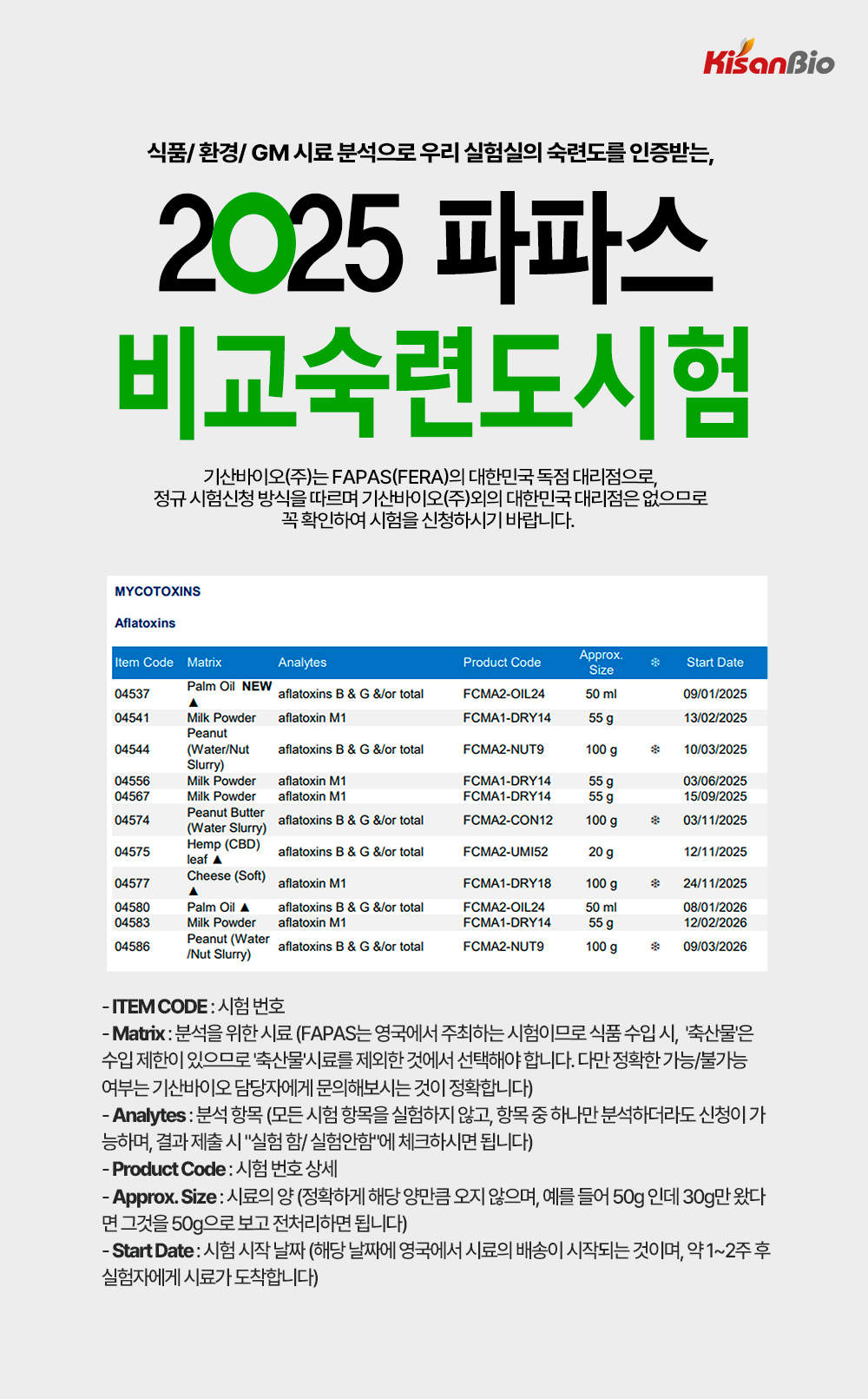 KisanBio

식품/ 환경/ GM 시료 분석으로 우리 실험실의 숙련도를 인증받는,

2025 파파스

비교숙련도시험

기산바이오(주)는 FAPAS(FERA)의 대한민국 독점 대리점으로, 정규 시험신청 방식을 따르며 기산바이오(주)외의 대한민국 대리점은 없으므로 꼭 확인하여 시험을 신청하시기 바랍니다.

MYCOTOXINS

Aflatoxins

| Item Code | Matrix | Analytes | Product Code | Approx. Size | ❄ | Start Date |
|---|---|---|---|---|---|---|
| 04537 | Palm Oil NEW ▲ | aflatoxins B & G &/or total | FCMA2-OIL24 | 50 ml | | 09/01/2025 |
| 04541 | Milk Powder | aflatoxin M1 | FCMA1-DRY14 | 55 g | | 13/02/2025 |
| 04544 | Peanut (Water/Nut Slurry) | aflatoxins B & G &/or total | FCMA2-NUT9 | 100 g | ❄ | 10/03/2025 |
| 04556 | Milk Powder | aflatoxin M1 | FCMA1-DRY14 | 55 g | | 03/06/2025 |
| 04567 | Milk Powder | aflatoxin M1 | FCMA1-DRY14 | 55 g | | 15/09/2025 |
| 04574 | Peanut Butter (Water Slurry) | aflatoxins B & G &/or total | FCMA2-CON12 | 100 g | ❄ | 03/11/2025 |
| 04575 | Hemp (CBD) leaf ▲ | aflatoxins B & G &/or total | FCMA2-UMI52 | 20 g | | 12/11/2025 |
| 04577 | Cheese (Soft) ▲ | aflatoxin M1 | FCMA1-DRY18 | 100 g | ❄ | 24/11/2025 |
| 04580 | Palm Oil ▲ | aflatoxins B & G &/or total | FCMA2-OIL24 | 50 ml | | 08/01/2026 |
| 04583 | Milk Powder | aflatoxin M1 | FCMA1-DRY14 | 55 g | | 12/02/2026 |
| 04586 | Peanut (Water /Nut Slurry) | aflatoxins B & G &/or total | FCMA2-NUT9 | 100 g | ❄ | 09/03/2026 |

- ITEM CODE : 시험 번호
- Matrix : 분석을 위한 시료 (FAPAS는 영국에서 주최하는 시험이므로 식품 수입 시, '축산물'은 수입 제한이 있으므로 '축산물'시료를 제외한 것에서 선택해야 합니다. 다만 정확한 가능/불가능 여부는 기산바이오 담당자에게 문의해보시는 것이 정확합니다)
- Analytes : 분석 항목 (모든 시험 항목을 실험하지 않고, 항목 중 하나만 분석하더라도 신청이 가능하며, 결과 제출 시 "실험 함/ 실험안함"에 체크하시면 됩니다)
- Product Code : 시험 번호 상세
- Approx. Size : 시료의 양 (정확하게 해당 양만큼 오지 않으며, 예를 들어 50g 인데 30g만 왔다면 그것을 50g으로 보고 전처리하면 됩니다)
- Start Date : 시험 시작 날짜 (해당 날짜에 영국에서 시료의 배송이 시작되는 것이며, 약 1~2주 후 실험자에게 시료가 도착합니다)